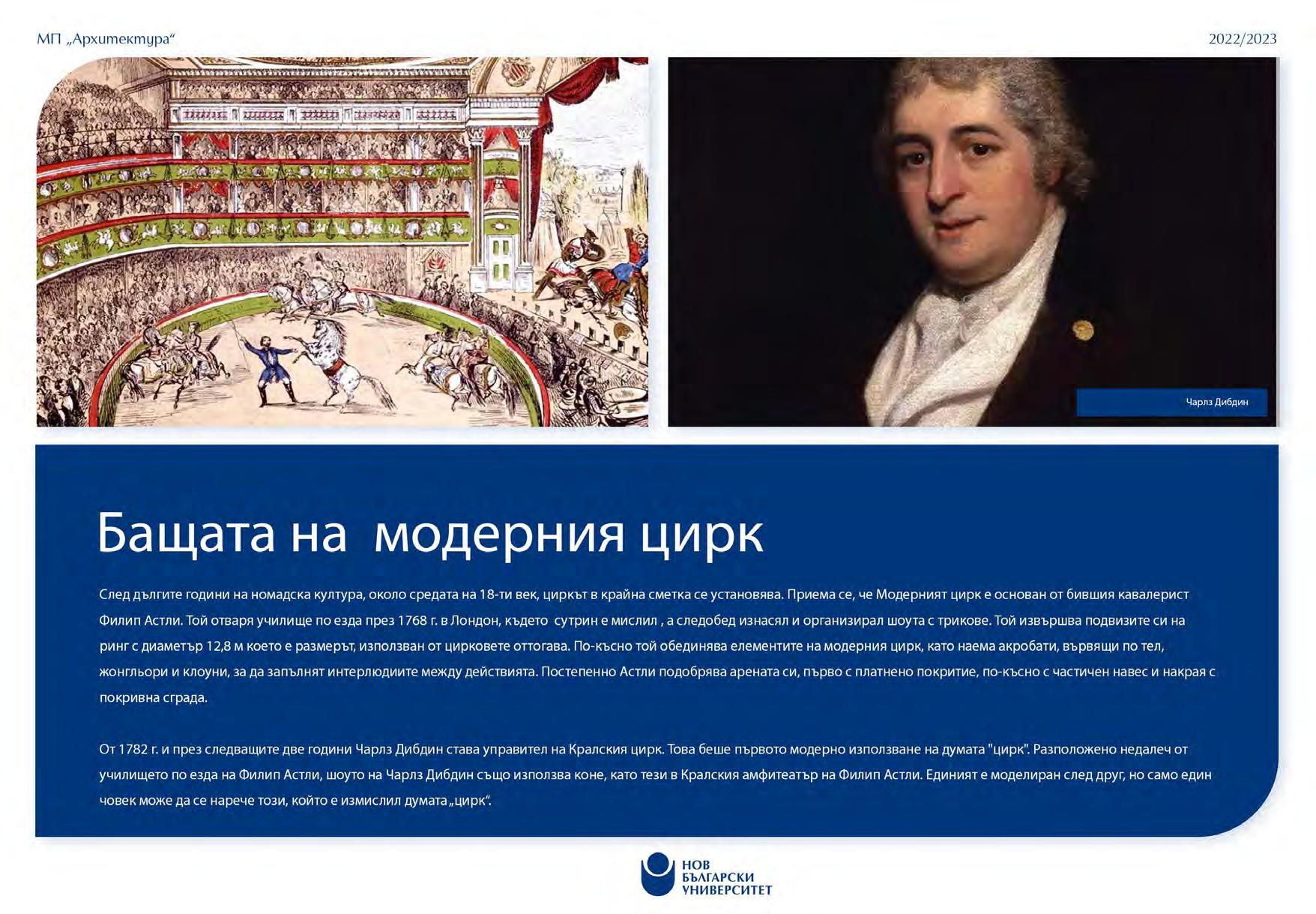 МП „Архитектура“

2022/2023

Чарлз Дибдин

Бащата на модерния цирк

След дългите години на номадска култура, около средата на 18-ти век, циркът в крайна сметка се установява. Приема се, че Модерният цирк е основан от бившия кавалерист Филип Астли. Той отваря училище по езда през 1768 г. в Лондон, където сутрин е мислил , а следобед изнасял и организирал шоута с трикове. Той извършва подвизите си на ринг с диаметър 12,8 м което е размерът, използван от цирковете оттогава. По-късно той обединява елементите на модерния цирк, като наема акробати, вървящи по тел, жонгльори и клоуни, за да запълнят интерлюдиите между действията. Постепенно Астли подобрява арената си, първо с платнено покритие, по-късно с частичен навес и накрая с покривна сграда.

От 1782 г. и през следващите две години Чарлз Дибдин става управител на Кралския цирк. Това беше първото модерно използване на думата "цирк". Разположено недалеч от училището по езда на Филип Астли, шоуто на Чарлз Дибдин също използва коне, като тези в Кралския амфитеатър на Филип Астли. Единият е моделиран след друг, но само един човек може да се нарече този, който е измислил думата „цирк“.

НОВ
БЪЛГАРСКИ
УНИВЕРСИТЕТ